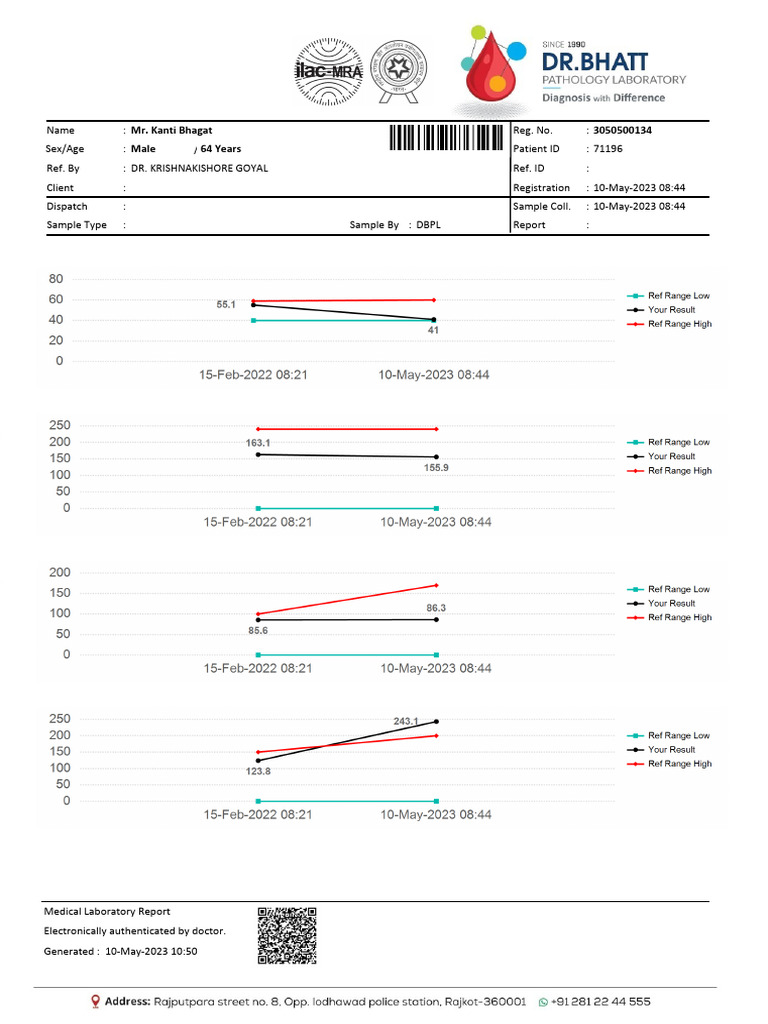 ilac-MRA

SINCE 1990
DR.BHATT
PATHOLOGY LABORATORY
Diagnosis with Difference

| Name | : Mr. Kanti Bhagat | Reg. No. | : 3050500134 |
|---|---|---|---|
| Sex/Age | : Male / 64 Years | Patient ID | : 71196 |
| Ref. By | : DR. KRISHNAKISHORE GOYAL | Ref. ID | : |
| Client | : | Registration | : 10-May-2023 08:44 |
| Dispatch | : | Sample Coll. | : 10-May-2023 08:44 |
| Sample Type | : Sample By : DBPL | Report | : |

80
60
40
20
0
55.1
41
15-Feb-2022 08:21
10-May-2023 08:44
Ref Range Low
Your Result
Ref Range High

250
200
150
100
50
0
163.1
155.9
15-Feb-2022 08:21
10-May-2023 08:44
Ref Range Low
Your Result
Ref Range High

200
150
100
50
0
85.6
86.3
15-Feb-2022 08:21
10-May-2023 08:44
Ref Range Low
Your Result
Ref Range High

250
200
150
100
50
0
123.8
243.1
15-Feb-2022 08:21
10-May-2023 08:44
Ref Range Low
Your Result
Ref Range High

Medical Laboratory Report
Electronically authenticated by doctor.
Generated : 10-May-2023 10:50

Address: Rajputpara street no. 8. Opp. lodhawad police station, Rajkot-360001 +91 281 22 44 555